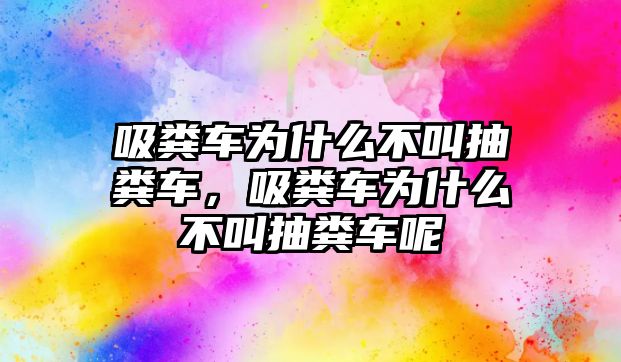 吸粪车为什么不叫抽粪车，吸粪车为什么不叫抽粪车呢